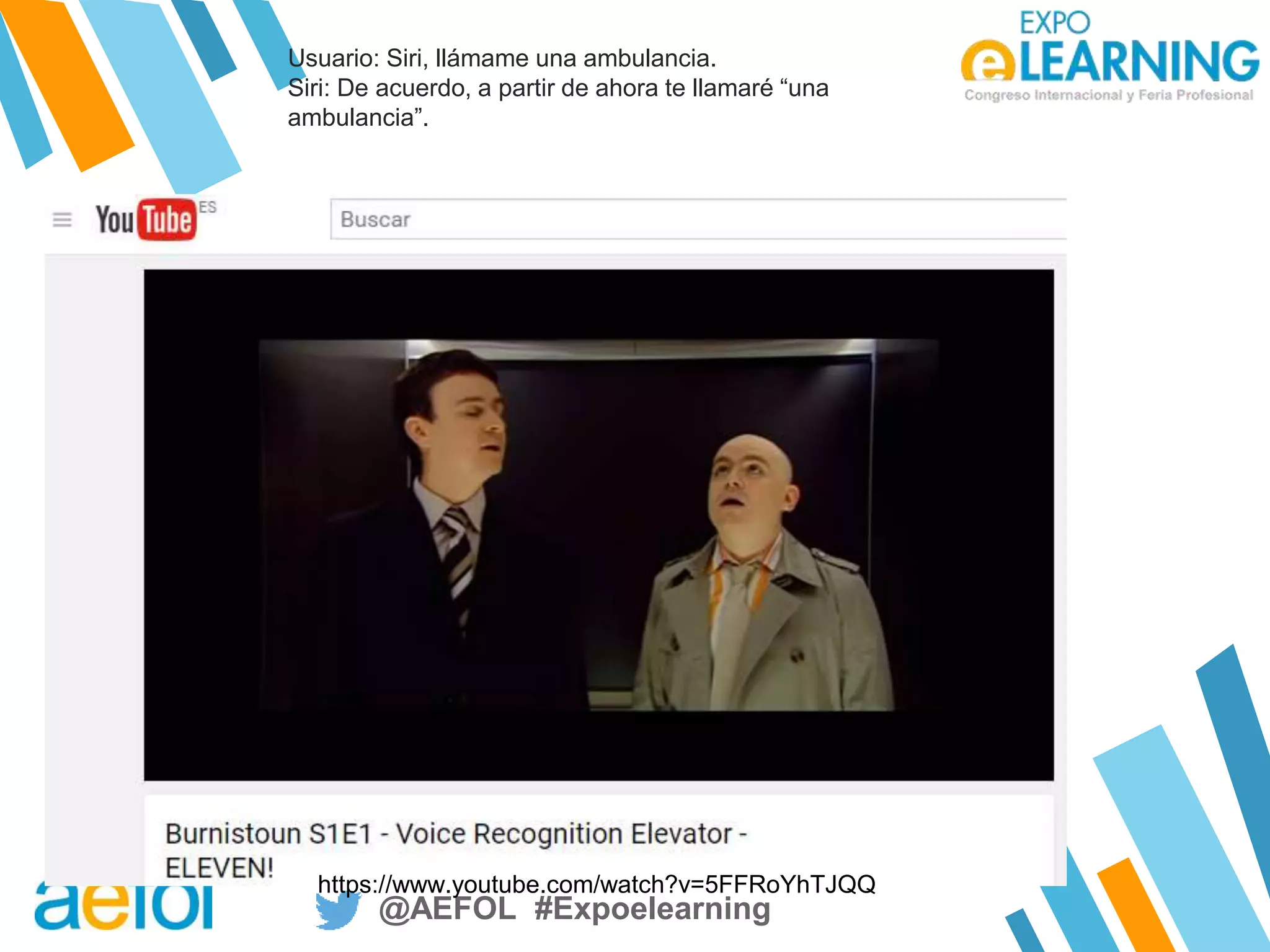 Usuario: Siri, llámame una ambulancia.
Siri: De acuerdo, a partir de ahora te llamaré “una ambulancia”.

EXPO
eLEARNING
Congreso Internacional y Feria Profesional

YouTube ES

Buscar

Burnistoun S1E1 - Voice Recognition Elevator - ELEVEN!

https://www.youtube.com/watch?v=5FFRoYhTJQQ

aefol

@AEFOL #Expoelearning